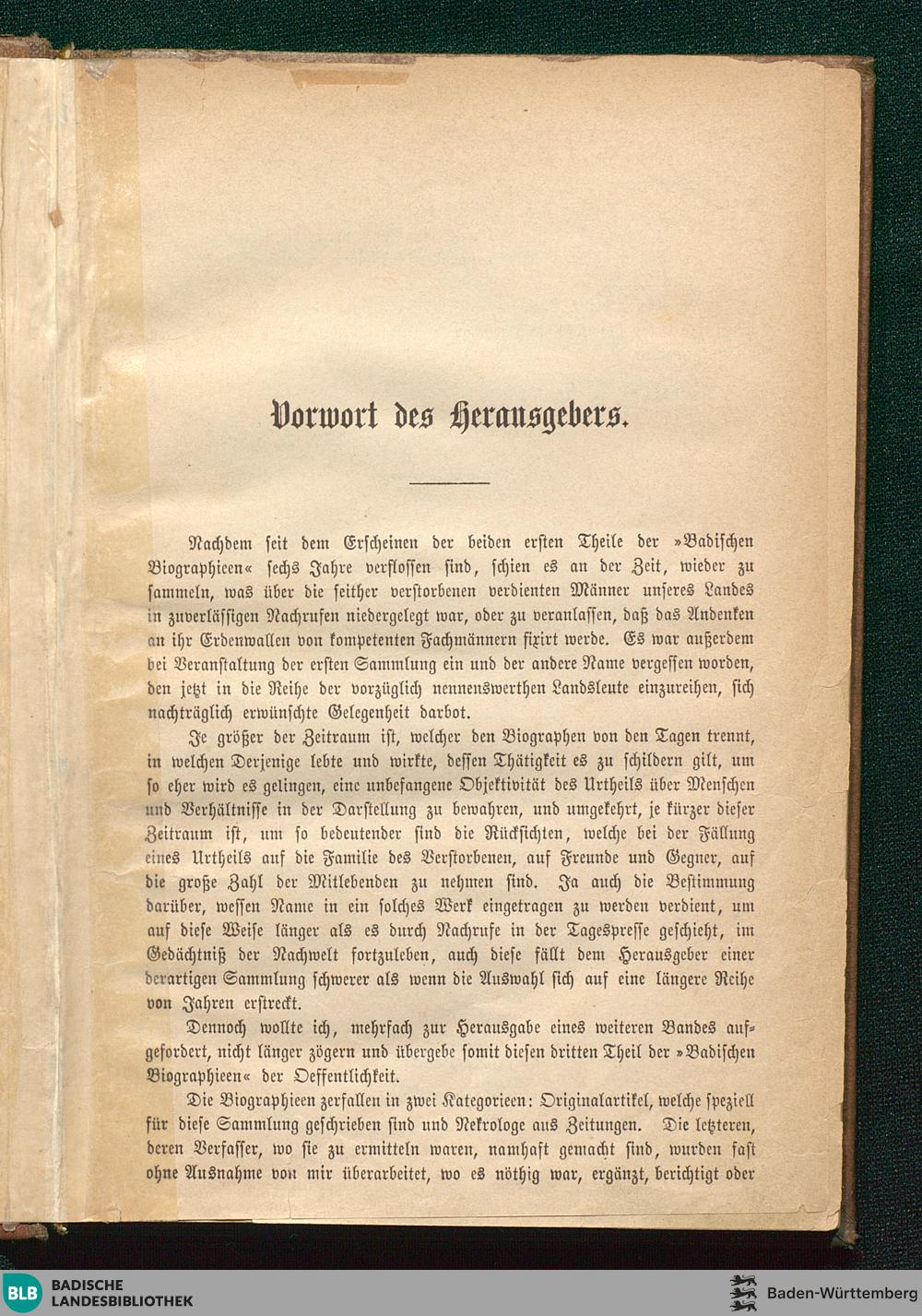 Vorwort des Herausgebers.

Nachdem seit dem Erscheinen der beiden ersten Theile der »Badischen Biographieen« sechs Jahre verflossen sind, schien es an der Zeit, wieder zu sammeln, was über die seither verstorbenen verdienten Männer unseres Landes in zuverlässigen Nachrufen niedergelegt war, oder zu veranlassen, daß das Andenken an ihr Erdenwallen von kompetenten Fachmännern fixirt werde. Es war außerdem bei Veranstaltung der ersten Sammlung ein und der andere Name vergessen worden, den jetzt in die Reihe der vorzüglich nennenswerthen Landsleute einzureihen, sich nachträglich erwünschte Gelegenheit darbot.

Je größer der Zeitraum ist, welcher den Biographen von den Tagen trennt, in welchen Derjenige lebte und wirkte, dessen Thätigkeit es zu schildern gilt, um so eher wird es gelingen, eine unbefangene Objektivität des Urtheils über Menschen und Verhältnisse in der Darstellung zu bewahren, und umgekehrt, je kürzer dieser Zeitraum ist, um so bedeutender sind die Rücksichten, welche bei der Fällung eines Urtheils auf die Familie des Verstorbenen, auf Freunde und Gegner, auf die große Zahl der Mitlebenden zu nehmen sind. Ja auch die Bestimmung darüber, wessen Name in ein solches Werk eingetragen zu werden verdient, um auf diese Weise länger als es durch Nachrufe in der Tagespresse geschieht, im Gedächtniß der Nachwelt fortzuleben, auch diese fällt dem Herausgeber einer derartigen Sammlung schwerer als wenn die Auswahl sich auf eine längere Reihe von Jahren erstreckt.

Dennoch wollte ich, mehrfach zur Herausgabe eines weiteren Bandes aufgefordert, nicht länger zögern und übergebe somit diesen dritten Theil der »Badischen Biographieen« der Oeffentlichkeit.

Die Biographieen zerfallen in zwei Kategorieen: Originalartikel, welche speziell für diese Sammlung geschrieben sind und Nekrologe aus Zeitungen. Die letzteren, deren Verfasser, wo sie zu ermitteln waren, namhaft gemacht sind, wurden fast ohne Ausnahme von mir überarbeitet, wo es nöthig war, ergänzt, berichtigt oder

BLB BADISCHE LANDESBIBLIOTHEK

Baden-Württemberg